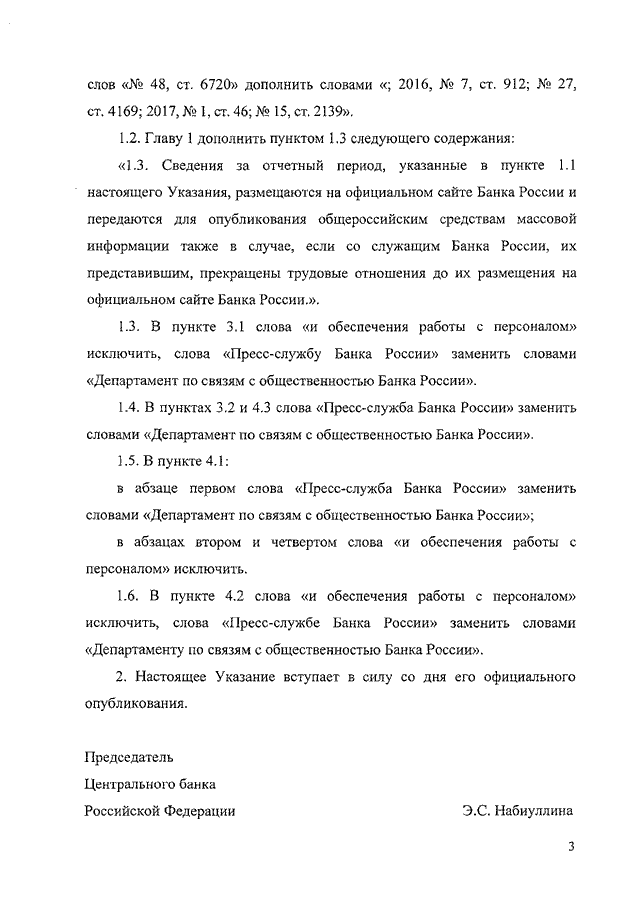 слов «№ 48, ст. 6720» дополнить словами «; 2016, № 7, ст. 912; № 27, ст. 4169; 2017, № 1, ст. 46; № 15, ст. 2139».

1.2. Главу 1 дополнить пунктом 1.3 следующего содержания:

«1.3. Сведения за отчетный период, указанные в пункте 1.1 настоящего Указания, размещаются на официальном сайте Банка России и передаются для опубликования общероссийским средствам массовой информации также в случае, если со служащим Банка России, их представившим, прекращены трудовые отношения до их размещения на официальном сайте Банка России.».

1.3. В пункте 3.1 слова «и обеспечения работы с персоналом» исключить, слова «Пресс-службу Банка России» заменить словами «Департамент по связям с общественностью Банка России».

1.4. В пунктах 3.2 и 4.3 слова «Пресс-служба Банка России» заменить словами «Департамент по связям с общественностью Банка России».

1.5. В пункте 4.1:

в абзаце первом слова «Пресс-служба Банка России» заменить словами «Департамент по связям с общественностью Банка России»;

в абзацах втором и четвертом слова «и обеспечения работы с персоналом» исключить.

1.6. В пункте 4.2 слова «и обеспечения работы с персоналом» исключить, слова «Пресс-службе Банка России» заменить словами «Департаменту по связям с общественностью Банка России».

2. Настоящее Указание вступает в силу со дня его официального опубликования.

Председатель
Центрального банка
Российской Федерации Э.С. Набиуллина

3